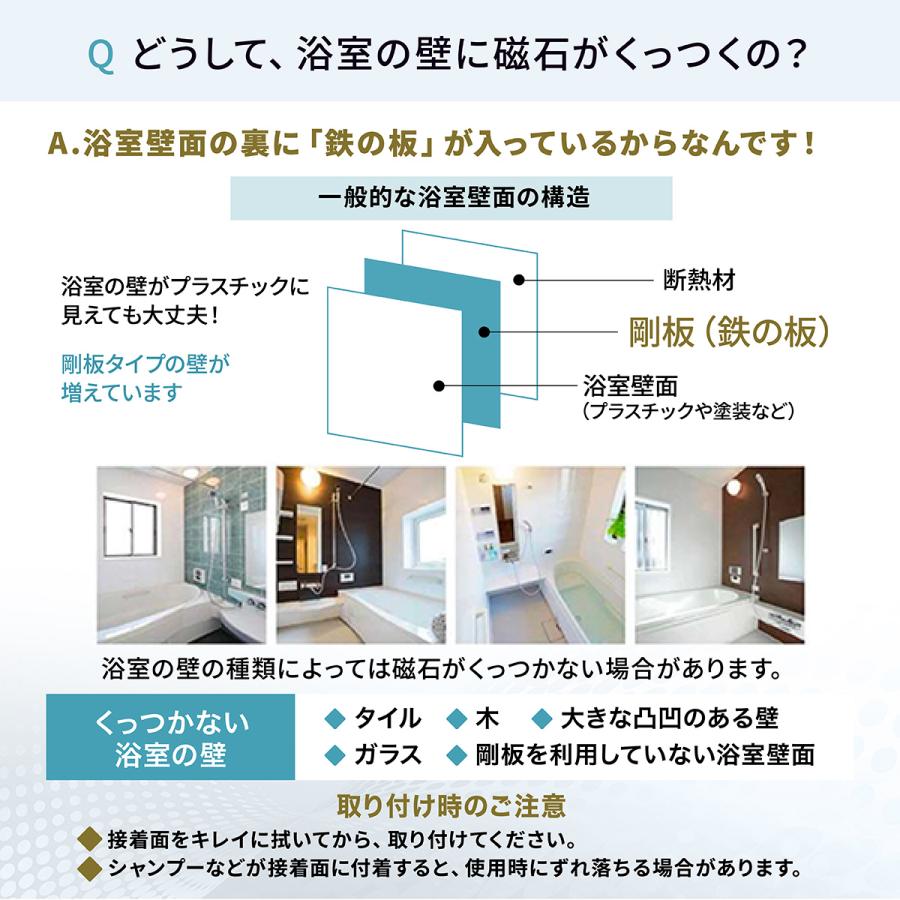 Q どうして、浴室の壁に磁石がくっつくの?

A.浴室壁面の裏に「鉄の板」が入っているからなんです!

一般的な浴室壁面の構造

浴室の壁がプラスチックに見えても大丈夫!

剛板タイプの壁が増えています

断熱材

剛板(鉄の板)

浴室壁面
(プラスチックや塗装など)

浴室の壁の種類によっては磁石がくっつかない場合があります。

くっつかない浴室の壁

◆ タイル ◆ 木 ◆ 大きな凸凹のある壁
◆ ガラス ◆ 剛板を利用していない浴室壁面

取り付け時のご注意
◆ 接着面をキレイに拭いてから、取り付けてください。
◆ シャンプーなどが接着面に付着すると、使用時にずれ落ちる場合があります。